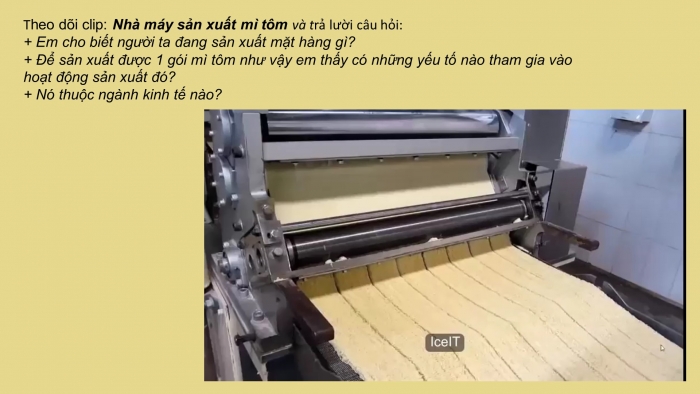 Theo dõi clip: Nhà máy sản xuất mì tôm và trả lười câu hỏi:
+ Em cho biết người ta đang sản xuất mặt hàng gì?
+ Để sản xuất được 1 gói mì tôm như vậy em thấy có những yếu tố nào tham gia vào hoạt động sản xuất đó?
+ Nó thuộc ngành kinh tế nào?

IceIT